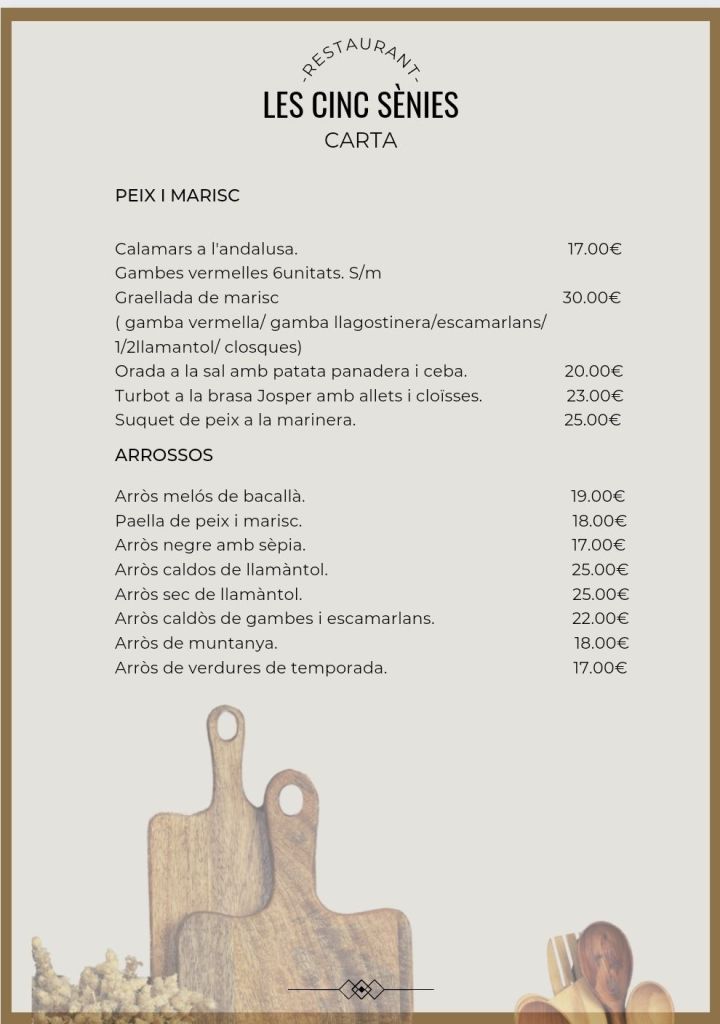 -RESTAURANT-
LES CINC SÈNIES
CARTA

PEIX I MARISC

Calamars a l'andalusa. 17.00€
Gambes vermelles 6unitats. S/m
Graellada de marisc 30.00€
( gamba vermella/ gamba llagostinera/escamarlans/ 1/2llamantol/ closques)
Orada a la sal amb patata panadera i ceba. 20.00€
Turbot a la brasa Josper amb allets i cloïsses. 23.00€
Suquet de peix a la marinera. 25.00€

ARROSSOS

Arròs melós de bacallà. 19.00€
Paella de peix i marisc. 18.00€
Arròs negre amb sèpia. 17.00€
Arròs caldos de llamàntol. 25.00€
Arròs sec de llamàntol. 25.00€
Arròs caldòs de gambes i escamarlans. 22.00€
Arròs de muntanya. 18.00€
Arròs de verdures de temporada. 17.00€